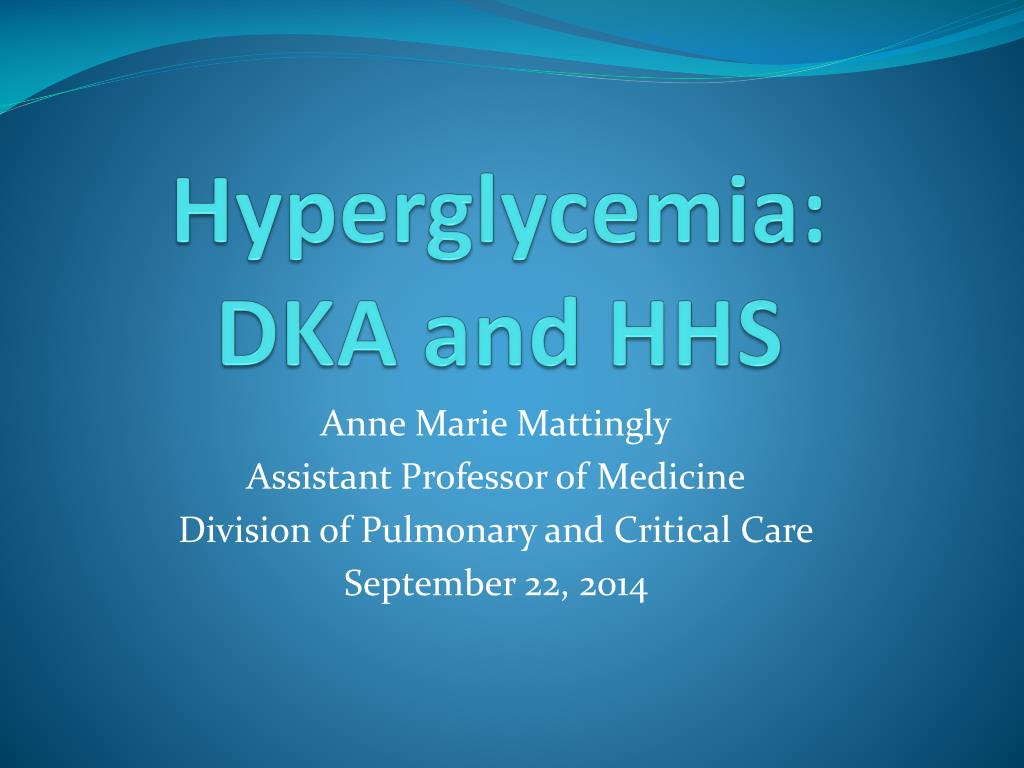 Hyperglycemia: DKA and HHS

Anne Marie Mattingly
Assistant Professor of Medicine
Division of Pulmonary and Critical Care
September 22, 2014